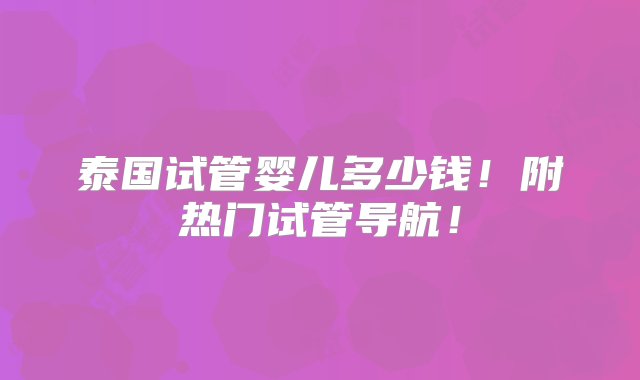 泰国试管婴儿多少钱！附热门试管导航！